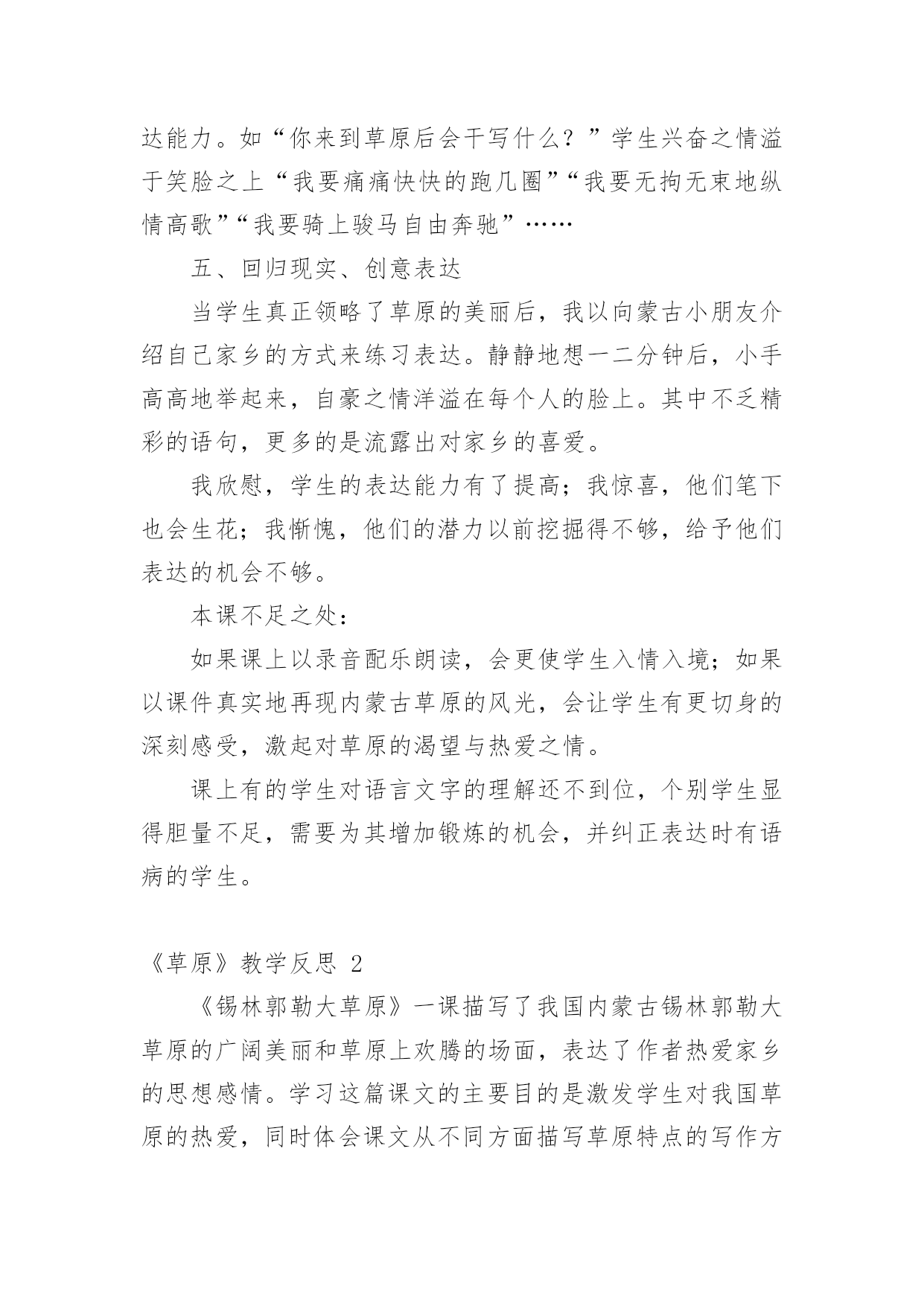 达能力。如“你来到草原后会干写什么？”学生兴奋之情溢于笑脸之上“我要痛痛快快的跑几圈”“我要无拘无束地纵情高歌”“我要骑上骏马自由奔驰”……

五、回归现实、创意表达

当学生真正领略了草原的美丽后，我以向蒙古小朋友介绍自己家乡的方式来练习表达。静静地想一二分钟后，小手高高地举起来，自豪之情洋溢在每个人的脸上。其中不乏精彩的语句，更多的是流露出对家乡的喜爱。

我欣慰，学生的表达能力有了提高；我惊喜，他们笔下也会生花；我惭愧，他们的潜力以前挖掘得不够，给予他们表达的机会不够。

本课不足之处：

如果课上以录音配乐朗读，会更使学生入情入境；如果以课件真实地再现内蒙古草原的风光，会让学生有更切身的深刻感受，激起对草原的渴望与热爱之情。

课上有的学生对语言文字的理解还不到位，个别学生显得胆量不足，需要为其增加锻炼的机会，并纠正表达时有语病的学生。

《草原》教学反思 2

《锡林郭勒大草原》一课描写了我国内蒙古锡林郭勒大草原的广阔美丽和草原上欢腾的场面，表达了作者热爱家乡的思想感情。学习这篇课文的主要目的是激发学生对我国草原的热爱，同时体会课文从不同方面描写草原特点的写作方